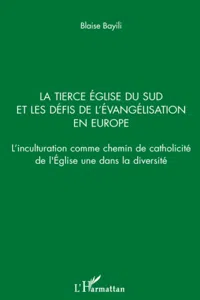 Blaise Bayili

LA TIERCE ÉGLISE DU SUD ET LES DÉFIS DE L'ÉVANGÉLISATION EN EUROPE

L'inculturation comme chemin de catholicité de l'Église une dans la diversité

L'Harmattan